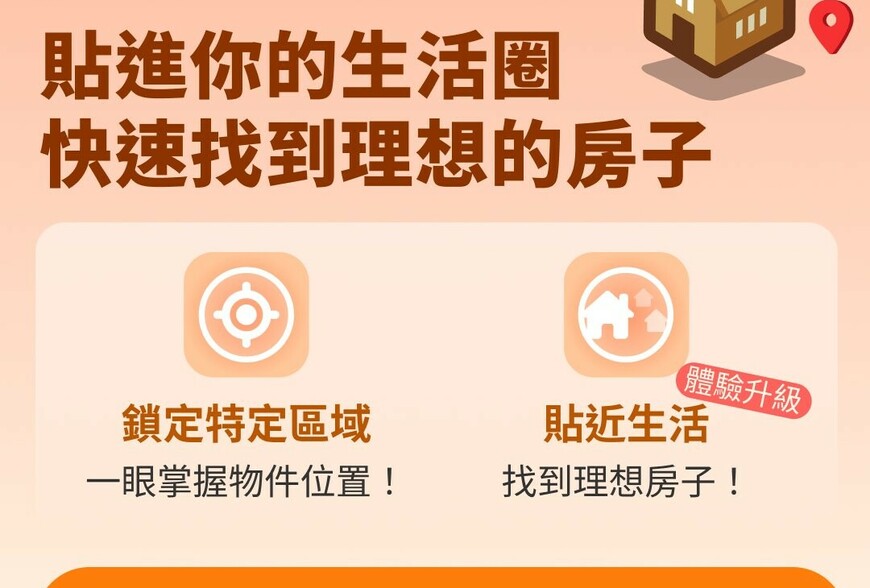 貼進你的生活圈
快速找到理想的房子

鎖定特定區域
一眼掌握物件位置！

體驗升級
貼近生活
找到理想房子！